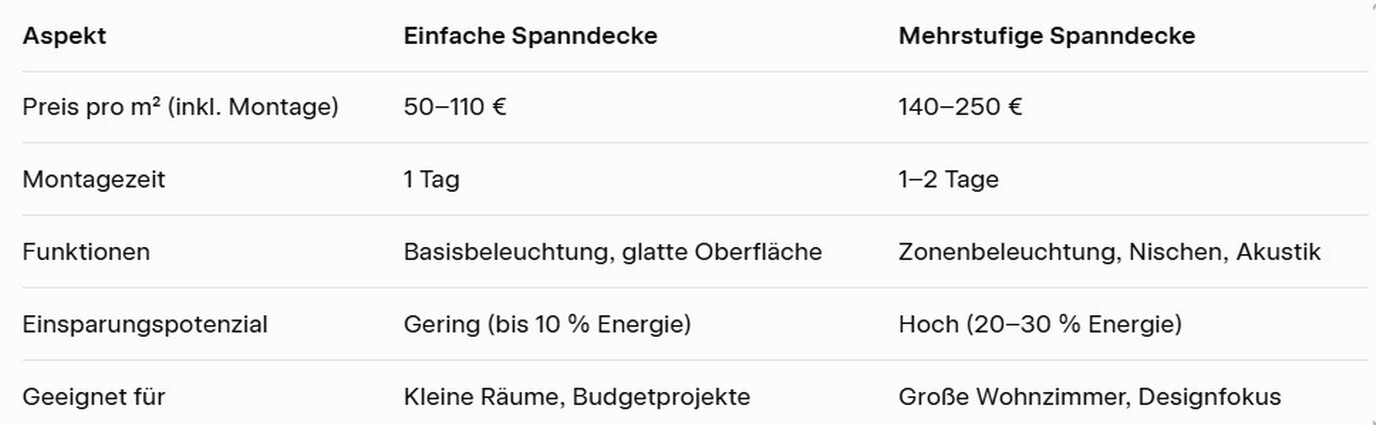 | Aspekt | Einfache Spanndecke | Mehrstufige Spanndecke |
|---|---|---|
| Preis pro m² (inkl. Montage) | 50–110 € | 140–250 € |
| Montagezeit | 1 Tag | 1–2 Tage |
| Funktionen | Basisbeleuchtung, glatte Oberfläche | Zonenbeleuchtung, Nischen, Akustik |
| Einsparungspotenzial | Gering (bis 10 % Energie) | Hoch (20–30 % Energie) |
| Geeignet für | Kleine Räume, Budgetprojekte | Große Wohnzimmer, Designfokus |